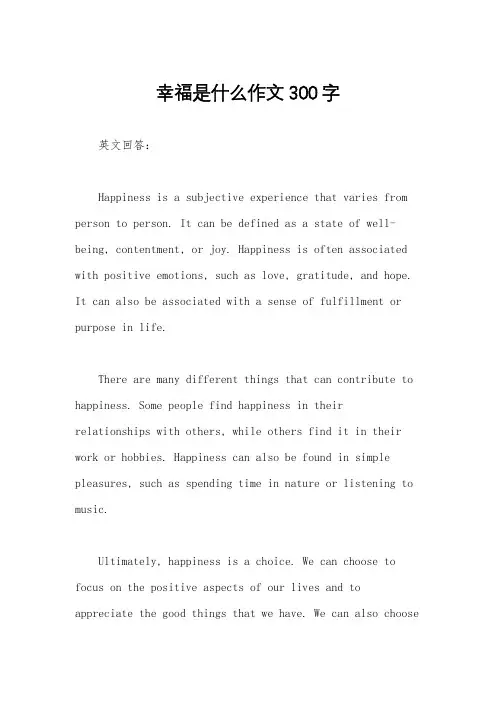 幸福是什么作文300字

英文回答：

Happiness is a subjective experience that varies from person to person. It can be defined as a state of well-being, contentment, or joy. Happiness is often associated with positive emotions, such as love, gratitude, and hope. It can also be associated with a sense of fulfillment or purpose in life.

There are many different things that can contribute to happiness. Some people find happiness in their relationships with others, while others find it in their work or hobbies. Happiness can also be found in simple pleasures, such as spending time in nature or listening to music.

Ultimately, happiness is a choice. We can choose to focus on the positive aspects of our lives and to appreciate the good things that we have. We can also choose